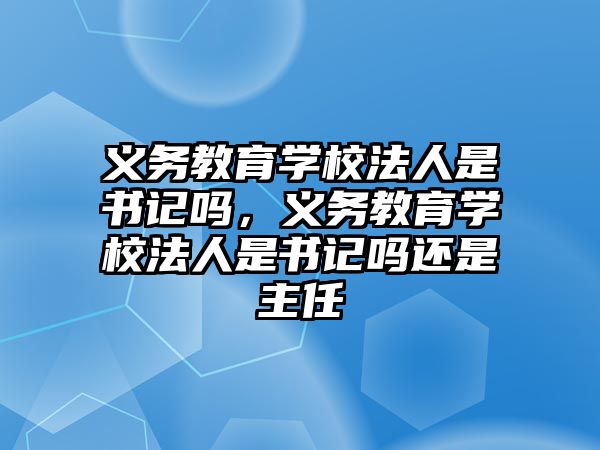 义务教育学校法人是书记吗，义务教育学校法人是书记吗还是主任